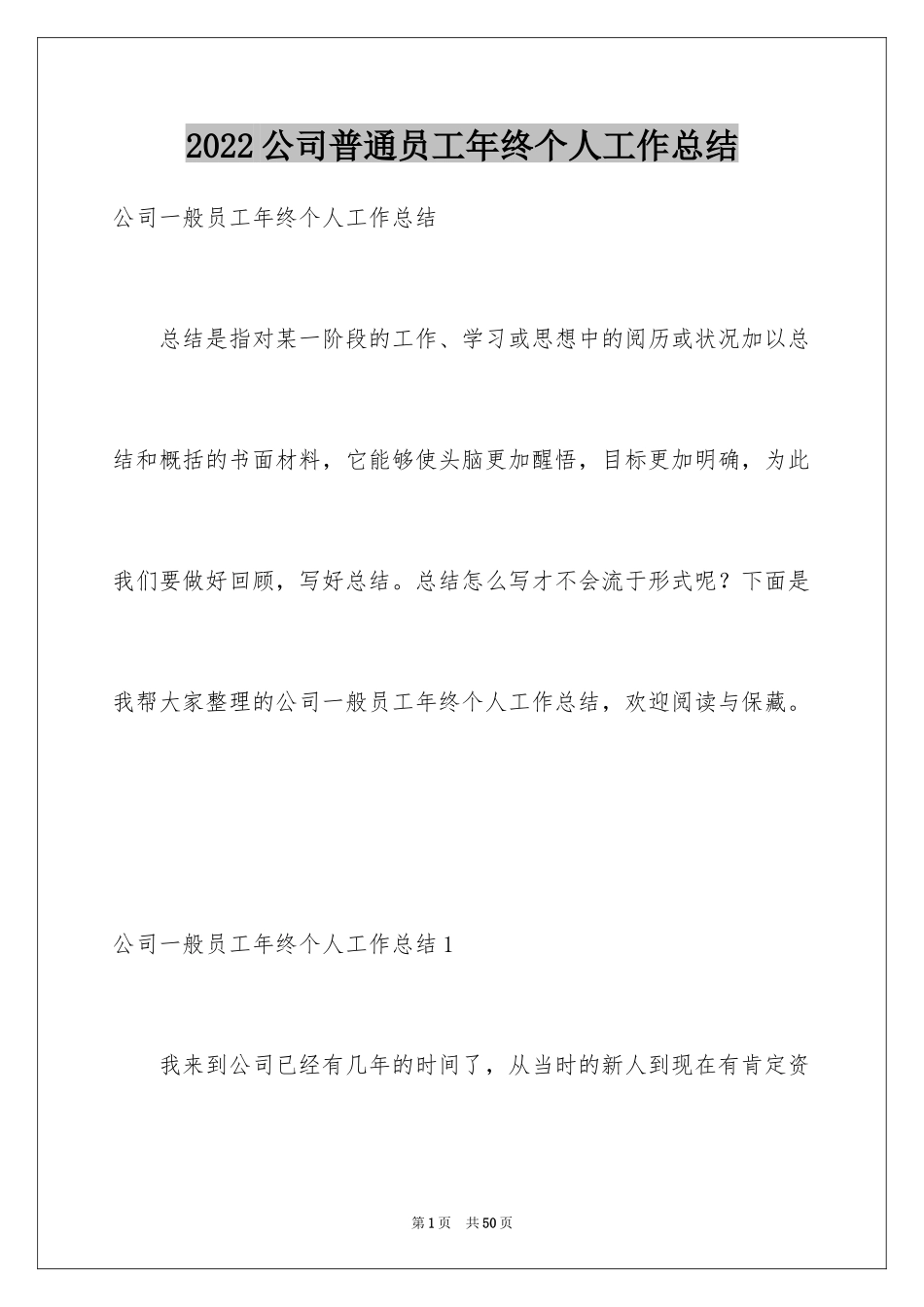 2022公司普通员工年终个人工作总结

公司一般员工年终个人工作总结

总结是指对某一阶段的工作、学习或思想中的阅历或状况加以总结和概括的书面材料，它能够使头脑更加醒悟，目标更加明确，为此我们要做好回顾，写好总结。总结怎么写才不会流于形式呢？下面是我帮大家整理的公司一般员工年终个人工作总结，欢迎阅读与保藏。

公司一般员工年终个人工作总结1

我来到公司已经有几年的时间了，从当时的新人到现在有肯定资

第1页 共50页